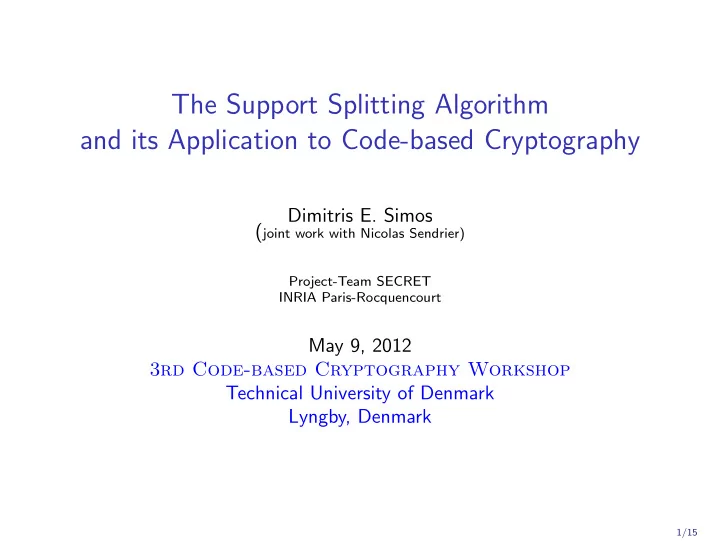 The Support Splitting Algorithm and its Application to Code-based Cryptography

Dimitris E. Simos
(joint work with Nicolas Sendrier)

Project-Team SECRET
INRIA Paris-Rocquencourt

May 9, 2012
3rd Code-based Cryptography Workshop
Technical University of Denmark
Lyngby, Denmark

1/15